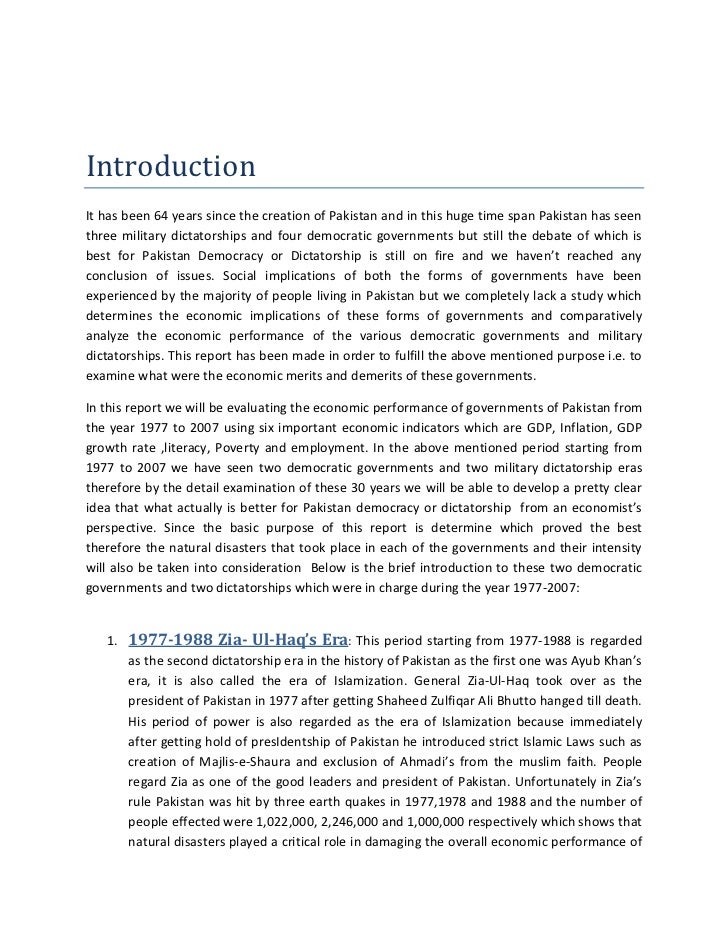 Introduction

It has been 64 years since the creation of Pakistan and in this huge time span Pakistan has seen three military dictatorships and four democratic governments but still the debate of which is best for Pakistan Democracy or Dictatorship is still on fire and we haven't reached any conclusion of issues. Social implications of both the forms of governments have been experienced by the majority of people living in Pakistan but we completely lack a study which determines the economic implications of these forms of governments and comparatively analyze the economic performance of the various democratic governments and military dictatorships. This report has been made in order to fulfill the above mentioned purpose i.e. to examine what were the economic merits and demerits of these governments.

In this report we will be evaluating the economic performance of governments of Pakistan from the year 1977 to 2007 using six important economic indicators which are GDP, Inflation, GDP growth rate ,literacy, Poverty and employment. In the above mentioned period starting from 1977 to 2007 we have seen two democratic governments and two military dictatorship eras therefore by the detail examination of these 30 years we will be able to develop a pretty clear idea that what actually is better for Pakistan democracy or dictatorship from an economist's perspective. Since the basic purpose of this report is determine which proved the best therefore the natural disasters that took place in each of the governments and their intensity will also be taken into consideration Below is the brief introduction to these two democratic governments and two dictatorships which were in charge during the year 1977-2007:

1. 1977-1988 Zia- Ul-Haq's Era: This period starting from 1977-1988 is regarded as the second dictatorship era in the history of Pakistan as the first one was Ayub Khan's era, it is also called the era of Islamization. General Zia-Ul-Haq took over as the president of Pakistan in 1977 after getting Shaheed Zulfiqar Ali Bhutto hanged till death. His period of power is also regarded as the era of Islamization because immediately after getting hold of presIdentship of Pakistan he introduced strict Islamic Laws such as creation of Majlis-e-Shaura and exclusion of Ahmadi's from the muslim faith. People regard Zia as one of the good leaders and president of Pakistan. Unfortunately in Zia's rule Pakistan was hit by three earth quakes in 1977,1978 and 1988 and the number of people effected were 1,022,000, 2,246,000 and 1,000,000 respectively which shows that natural disasters played a critical role in damaging the overall economic performance of